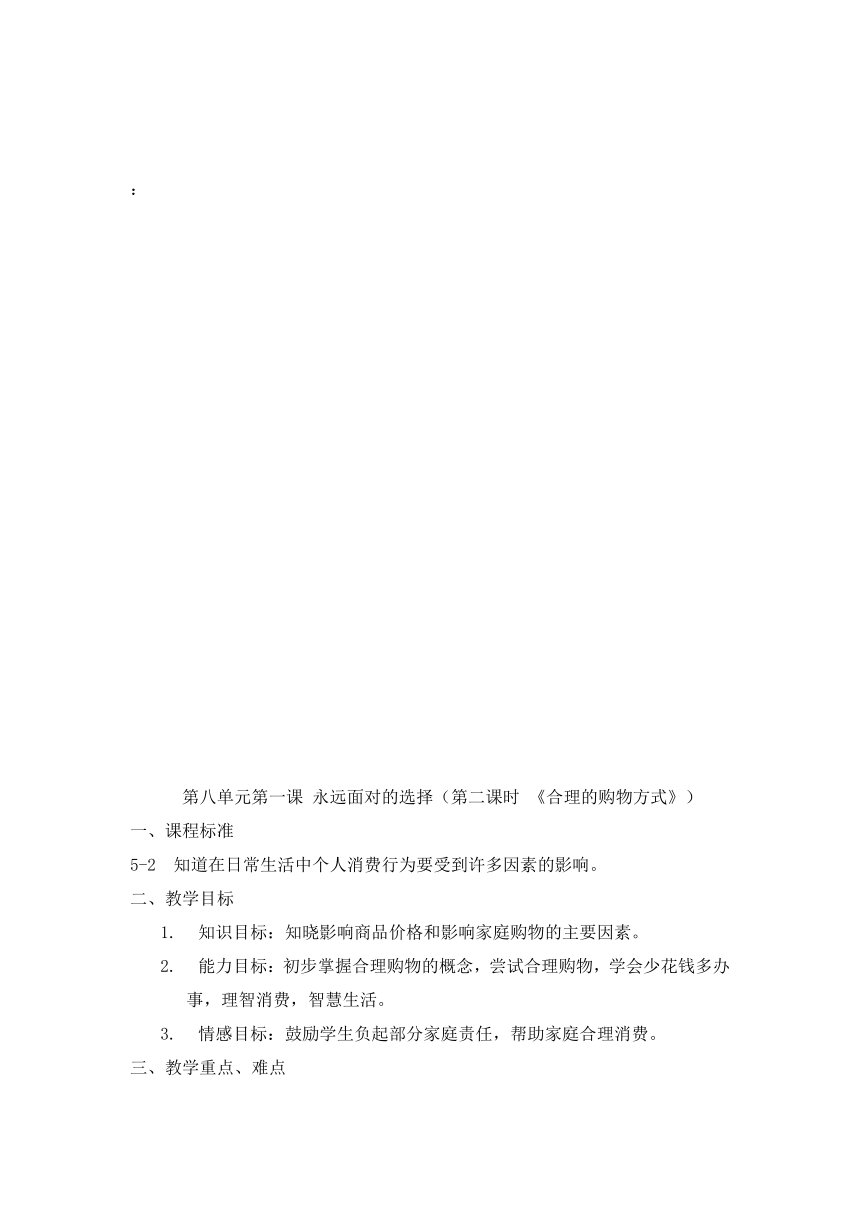 ：

第八单元第一课 永远面对的选择（第二课时 《合理的购物方式》）

一、课程标准

5-2 知道在日常生活中个人消费行为要受到许多因素的影响。

二、教学目标

1. 知识目标：知晓影响商品价格和影响家庭购物的主要因素。

2. 能力目标：初步掌握合理购物的概念，尝试合理购物，学会少花钱多办事，理智消费，智慧生活。

3. 情感目标：鼓励学生负起部分家庭责任，帮助家庭合理消费。

三、教学重点、难点